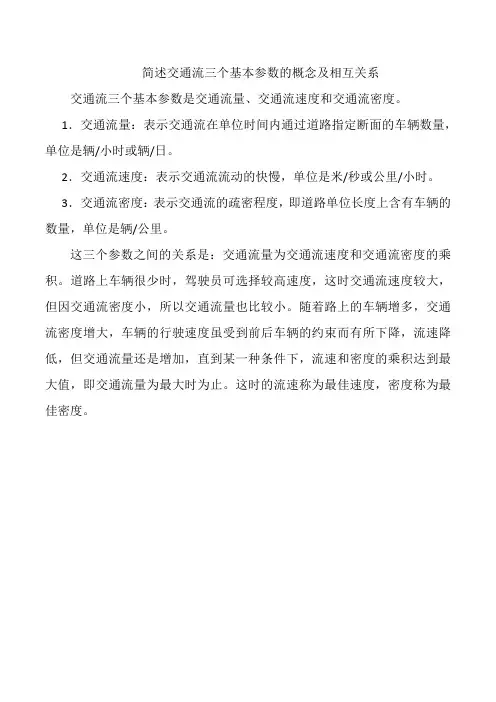 简述交通流三个基本参数的概念及相互关系

交通流三个基本参数是交通流量、交通流速度和交通流密度。

1．交通流量：表示交通流在单位时间内通过道路指定断面的车辆数量，单位是辆/小时或辆/日。

2．交通流速度：表示交通流流动的快慢，单位是米/秒或公里/小时。

3．交通流密度：表示交通流的疏密程度，即道路单位长度上含有车辆的数量，单位是辆/公里。

这三个参数之间的关系是：交通流量为交通流速度和交通流密度的乘积。道路上车辆很少时，驾驶员可选择较高速度，这时交通流速度较大，但因交通流密度小，所以交通流量也比较小。随着路上的车辆增多，交通流密度增大，车辆的行驶速度虽受到前后车辆的约束而有所下降，流速降低，但交通流量还是增加，直到某一种条件下，流速和密度的乘积达到最大值，即交通流量为最大时为止。这时的流速称为最佳速度，密度称为最佳密度。